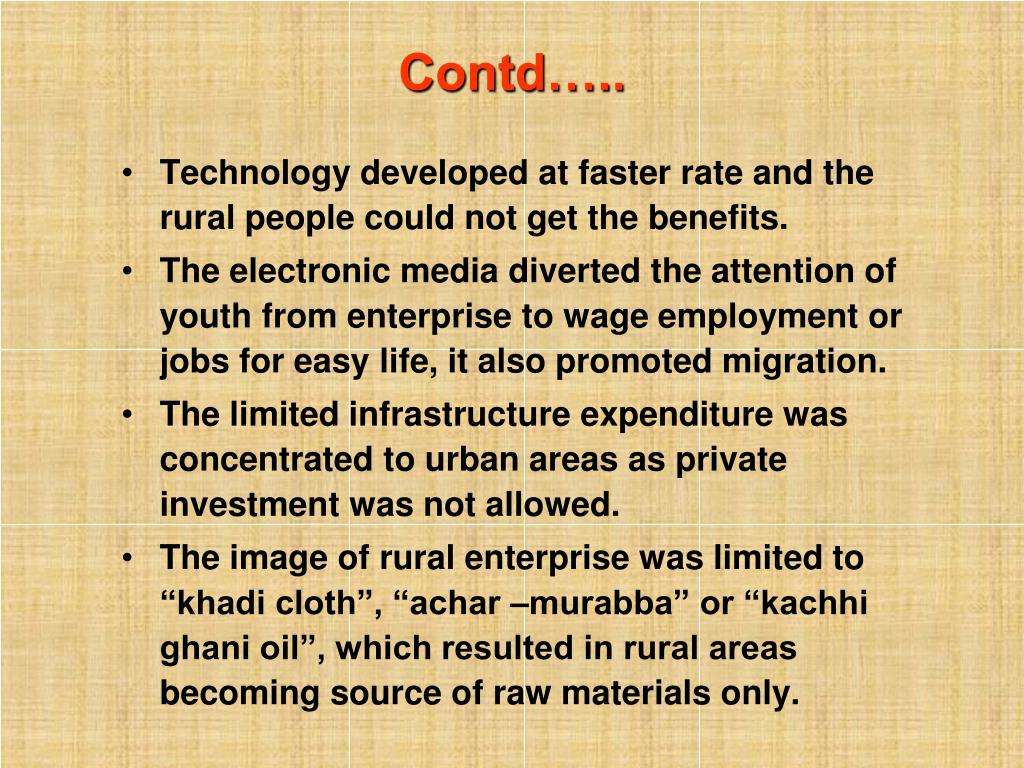 Contd…..

• Technology developed at faster rate and the rural people could not get the benefits.

• The electronic media diverted the attention of youth from enterprise to wage employment or jobs for easy life, it also promoted migration.

• The limited infrastructure expenditure was concentrated to urban areas as private investment was not allowed.

• The image of rural enterprise was limited to “khadi cloth”, “achar –murabba” or “kachhi ghani oil”, which resulted in rural areas becoming source of raw materials only.